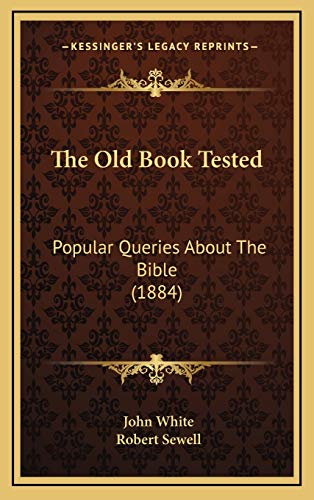 —KESSINGER'S LEGACY REPRINTS—

The Old Book Tested

Popular Queries About The Bible (1884)

John White
Robert Sewell